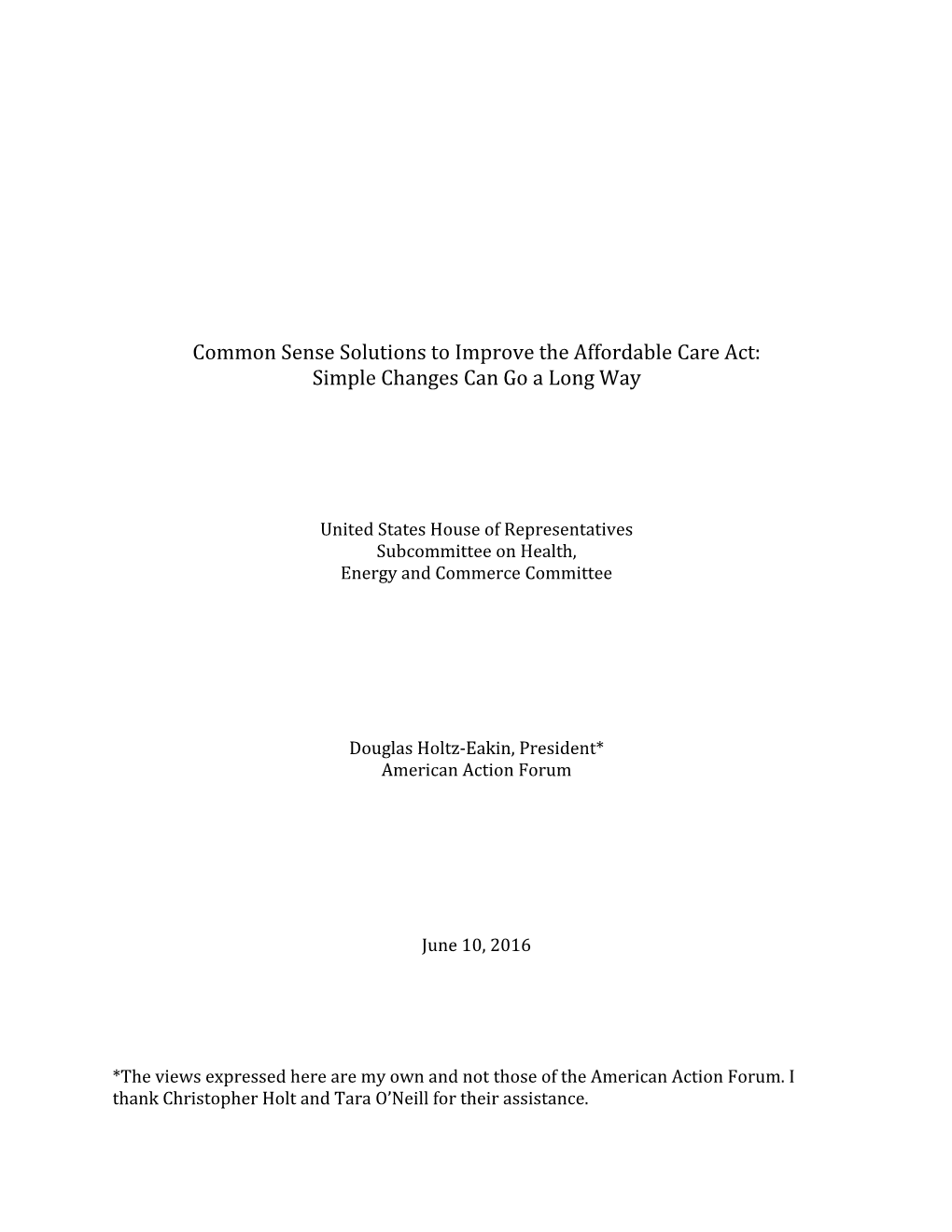 Common Sense Solutions to Improve the Affordable Care Act: Simple Changes Can Go a Long Way

United States House of Representatives
Subcommittee on Health,
Energy and Commerce Committee

Douglas Holtz-Eakin, President*
American Action Forum

June 10, 2016

*The views expressed here are my own and not those of the American Action Forum. I thank Christopher Holt and Tara O'Neill for their assistance.